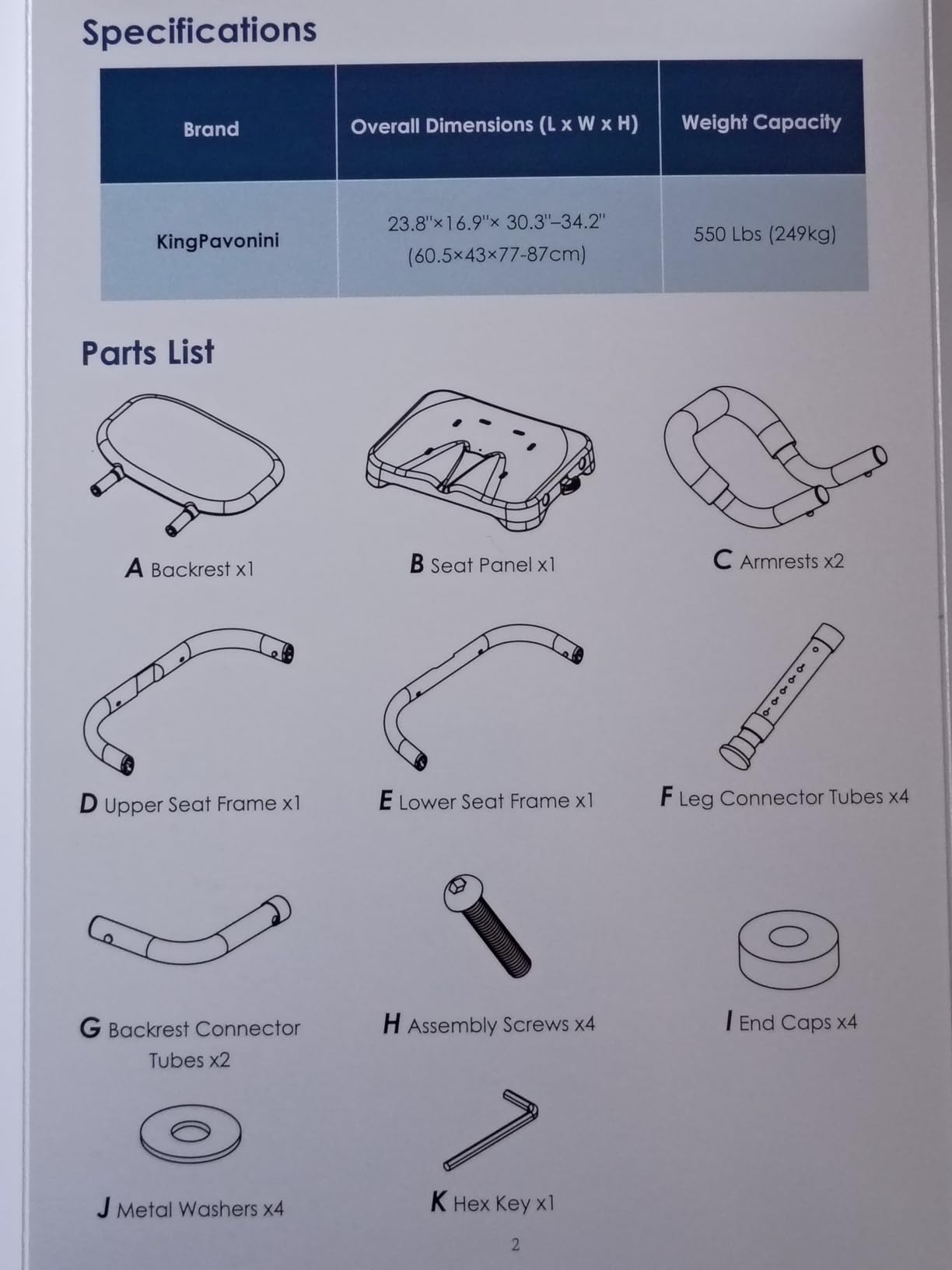 Specifications

| Brand | Overall Dimensions (L x W x H) | Weight Capacity |
|---|---|---|
| KingPavonini | 23.8"×16.9"× 30.3"–34.2" (60.5×43×77-87cm) | 550 Lbs (249kg) |

Parts List

A Backrest x1

B Seat Panel x1

C Armrests x2

D Upper Seat Frame x1

E Lower Seat Frame x1

F Leg Connector Tubes x4

G Backrest Connector Tubes x2

H Assembly Screws x4

I End Caps x4

J Metal Washers x4

K Hex Key x1

2